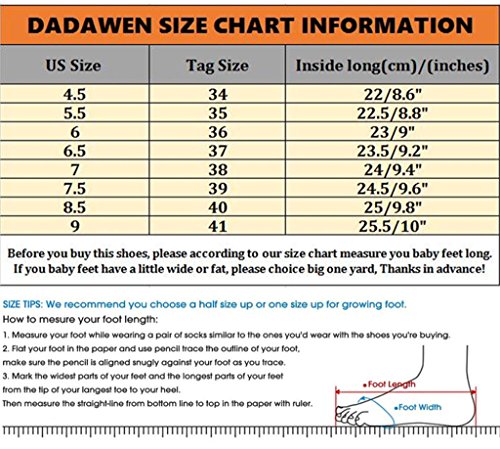 DADAWEN SIZE CHART INFORMATION

| US Size | Tag Size | Inside long(cm)/(inches) |
|---|---|---|
| 4.5 | 34 | 22/8.6" |
| 5.5 | 35 | 22.5/8.8" |
| 6 | 36 | 23/9" |
| 6.5 | 37 | 23.5/9.2" |
| 7 | 38 | 24/9.4" |
| 7.5 | 39 | 24.5/9.6" |
| 8.5 | 40 | 25/9.8" |
| 9 | 41 | 25.5/10" |

Before you buy this shoes, please according to our size chart measure you baby feet long. If you baby feet have a little wide or fat, please choice big one yard, Thanks in advance!

SIZE TIPS: We recommend you choose a half size up or one size up for growing foot.
How to mesure your foot length:
1. Measure your foot while wearing a pair of socks similar to the ones you'd wear with the shoes you're buying.
2. Flat your foot in the paper and use pencil trace the outline of your foot, make sure the pencil is aligned snugly against your foot as you trace.
3. Mark the widest parts of your feet and the longest parts of your feet from the tip of your langest toe to your heel.
Then measure the straight-line from bottom line to top in the paper with ruler.

Foot Length
Foot Width